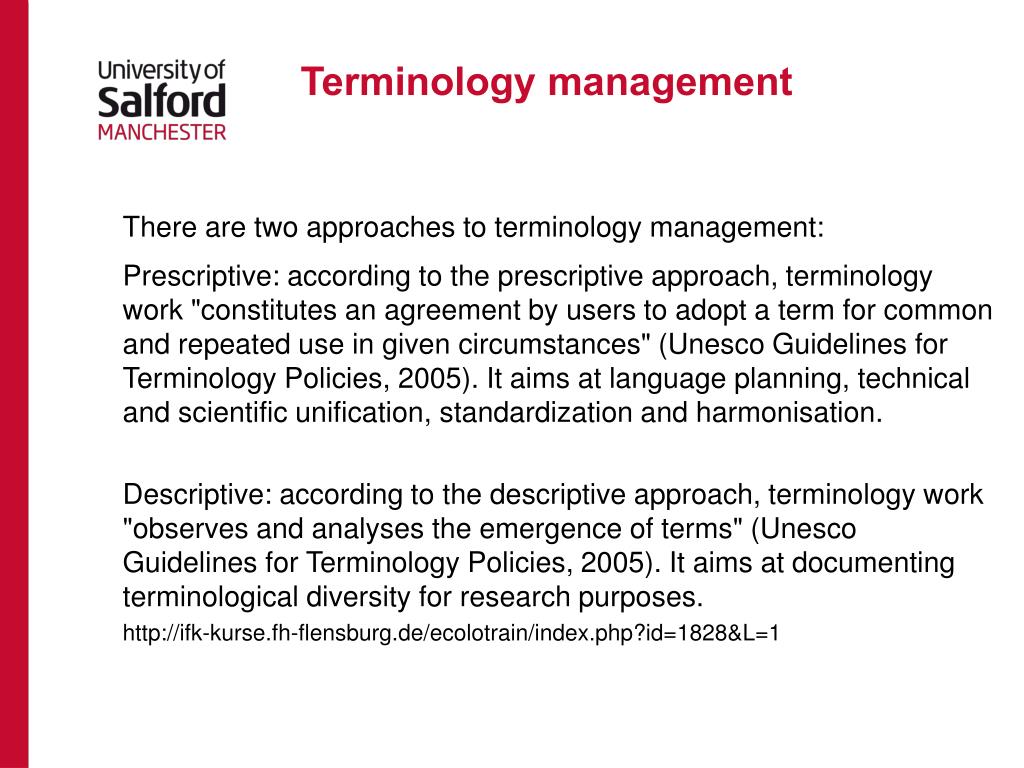 University of
Salford
MANCHESTER

Terminology management

There are two approaches to terminology management:

Prescriptive: according to the prescriptive approach, terminology work "constitutes an agreement by users to adopt a term for common and repeated use in given circumstances" (Unesco Guidelines for Terminology Policies, 2005). It aims at language planning, technical and scientific unification, standardization and harmonisation.

Descriptive: according to the descriptive approach, terminology work "observes and analyses the emergence of terms" (Unesco Guidelines for Terminology Policies, 2005). It aims at documenting terminological diversity for research purposes.

http://ifk-kurse.fh-flensburg.de/ecolotrain/index.php?id=1828&L=1